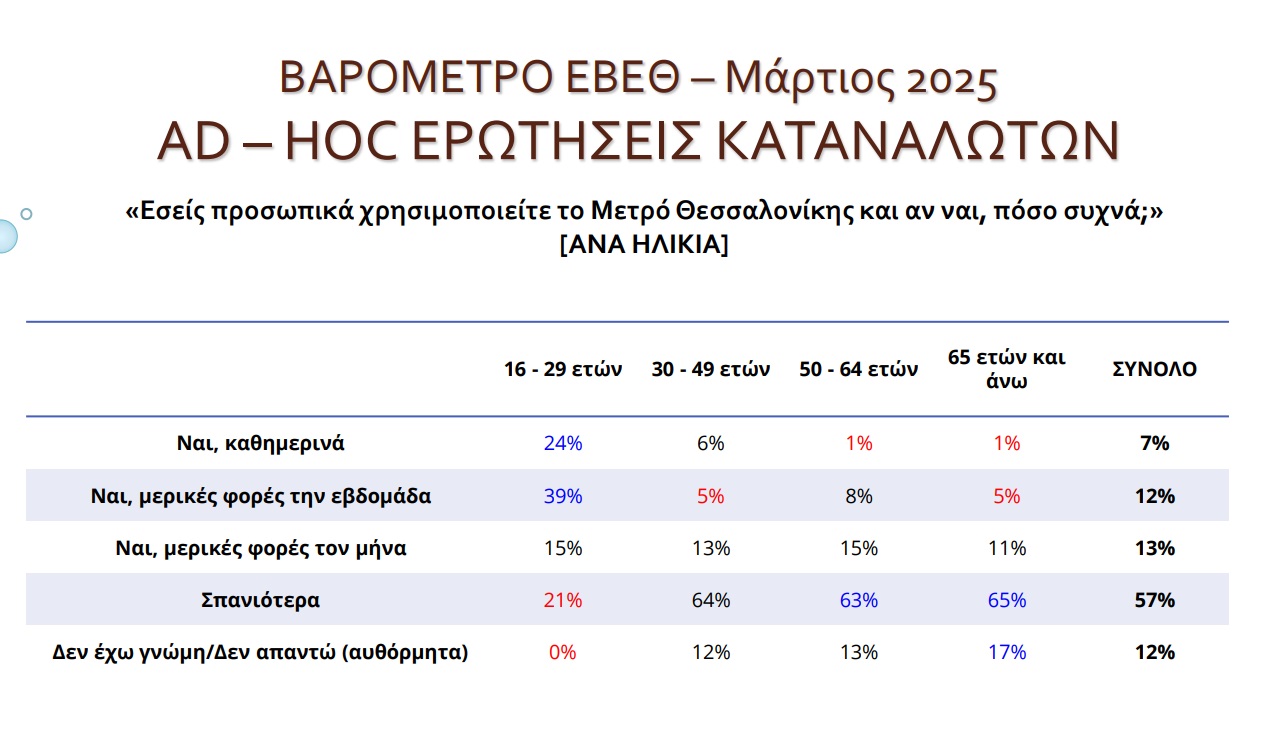 ΒΑΡΟΜΕΤΡΟ ΕΒΕΘ – Μάρτιος 2025
AD – HOC ΕΡΩΤΗΣΕΙΣ ΚΑΤΑΝΑΛΩΤΩΝ

«Εσείς προσωπικά χρησιμοποιείτε το Μετρό Θεσσαλονίκης και αν ναι, πόσο συχνά;»
[ΑΝΑ ΗΛΙΚΙΑ]

| | 16 - 29 ετών | 30 - 49 ετών | 50 - 64 ετών | 65 ετών και άνω | ΣΥΝΟΛΟ |
|---|---|---|---|---|---|
| Ναι, καθημερινά | 24% | 6% | 1% | 1% | 7% |
| Ναι, μερικές φορές την εβδομάδα | 39% | 5% | 8% | 5% | 12% |
| Ναι, μερικές φορές τον μήνα | 15% | 13% | 15% | 11% | 13% |
| Σπανιότερα | 21% | 64% | 63% | 65% | 57% |
| Δεν έχω γνώμη/Δεν απαντώ (αυθόρμητα) | 0% | 12% | 13% | 17% | 12% |